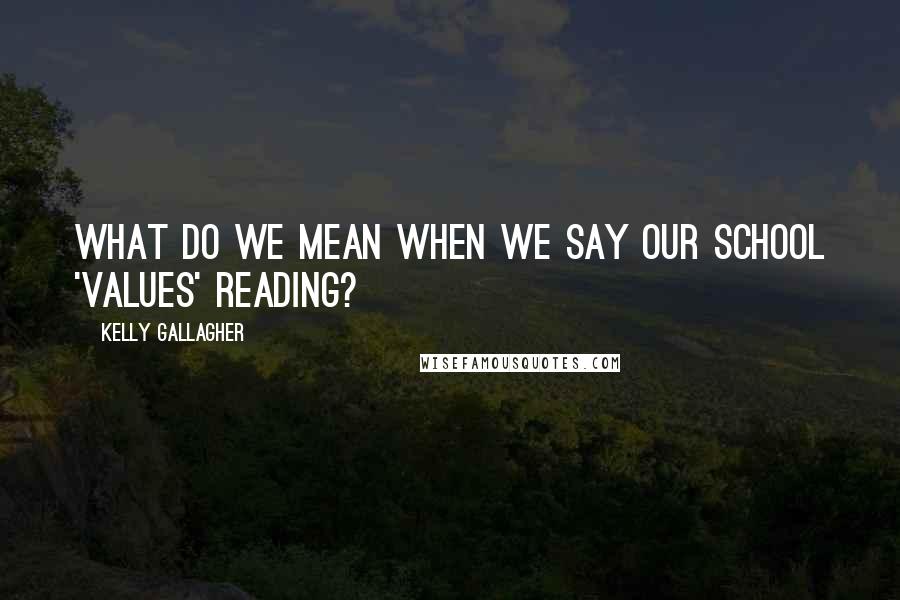 WHAT DO WE MEAN WHEN WE SAY OUR SCHOOL 'VALUES' READING?

KELLY GALLAGHER

WISEFAMOUSQUOTES.COM